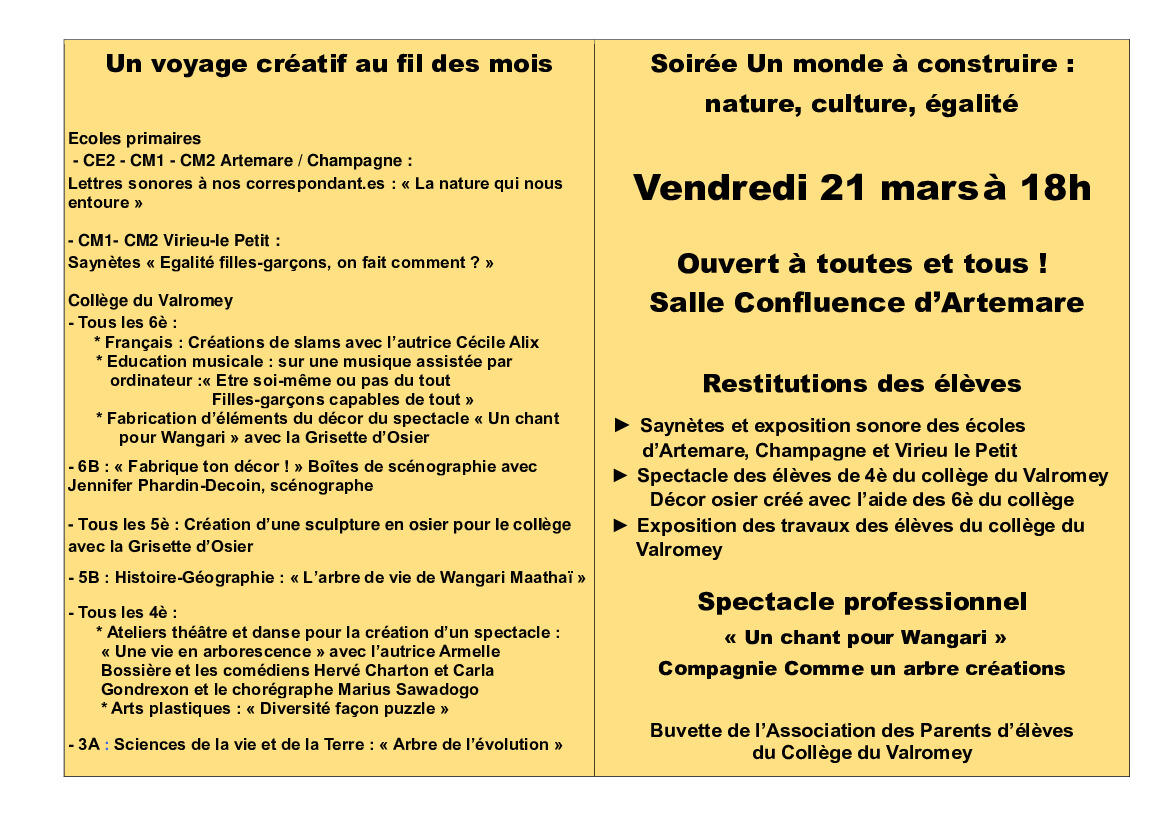 Un voyage créatif au fil des mois

Ecoles primaires
- CE2 - CM1 - CM2 Artemare / Champagne :
Lettres sonores à nos correspondant.es : « La nature qui nous entoure »

- CM1- CM2 Virieu-le Petit :
Saynètes « Egalité filles-garçons, on fait comment ? »

Collège du Valromey
- Tous les 6è :
* Français : Créations de slams avec l'autrice Cécile Alix
* Education musicale : sur une musique assistée par ordinateur :« Etre soi-même ou pas du tout
Filles-garçons capables de tout »
* Fabrication d'éléments du décor du spectacle « Un chant pour Wangari » avec la Grisette d'Osier

- 6B : « Fabrique ton décor ! » Boîtes de scénographie avec Jennifer Phardin-Decoin, scénographe

- Tous les 5è : Création d'une sculpture en osier pour le collège avec la Grisette d'Osier

- 5B : Histoire-Géographie : « L'arbre de vie de Wangari Maathaï »

- Tous les 4è :
* Ateliers théâtre et danse pour la création d'un spectacle : « Une vie en arborescence » avec l'autrice Armelle Bossière et les comédiens Hervé Charton et Carla Gondrexon et le chorégraphe Marius Sawadogo
* Arts plastiques : « Diversité façon puzzle »

- 3A : Sciences de la vie et de la Terre : « Arbre de l'évolution »

Soirée Un monde à construire :
nature, culture, égalité

Vendredi 21 marsà 18h

Ouvert à toutes et tous !
Salle Confluence d'Artemare

Restitutions des élèves

► Saynètes et exposition sonore des écoles d'Artemare, Champagne et Virieu le Petit
► Spectacle des élèves de 4è du collège du Valromey
Décor osier créé avec l'aide des 6è du collège
► Exposition des travaux des élèves du collège du Valromey

Spectacle professionnel
« Un chant pour Wangari »
Compagnie Comme un arbre créations

Buvette de l'Association des Parents d'élèves du Collège du Valromey